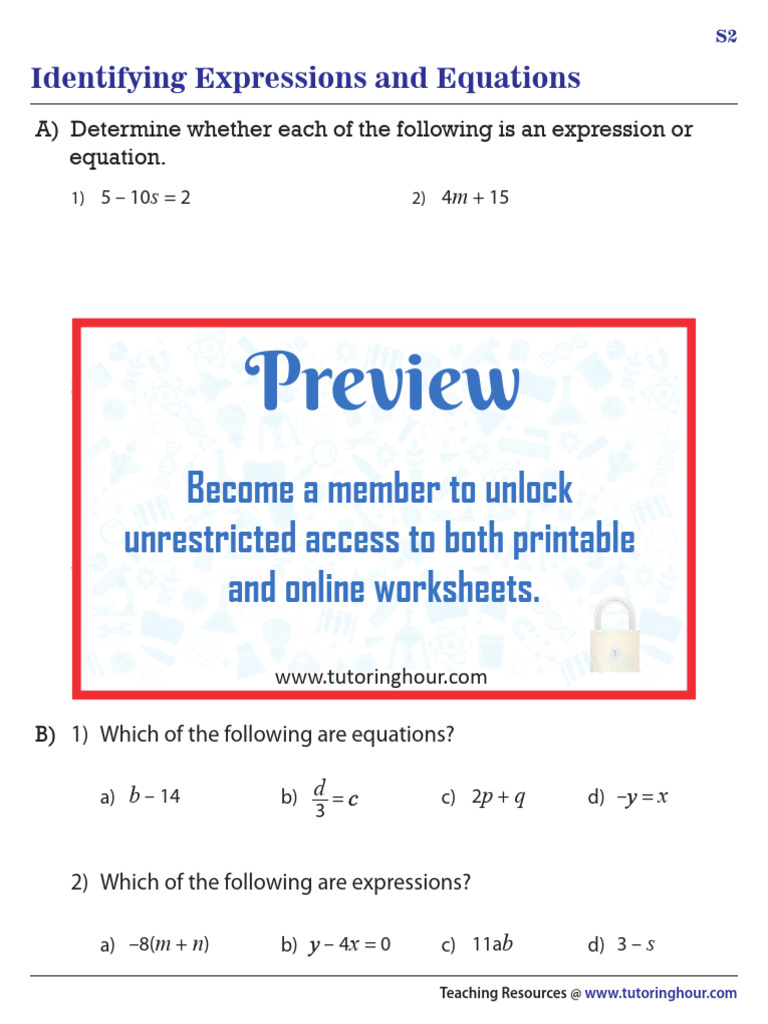 S2

Identifying Expressions and Equations

A) Determine whether each of the following is an expression or equation.

1) $5 - 10s = 2$

2) $4m + 15$

Preview

Become a member to unlock unrestricted access to both printable and online worksheets.

www.tutoringhour.com

B) 1) Which of the following are equations?

a) $b - 14$

b) $\frac{d}{3} = c$

c) $2p + q$

d) $-y = x$

2) Which of the following are expressions?

a) $-8(m + n)$

b) $y - 4x = 0$

c) $11ab$

d) $3 - s$

Teaching Resources @ www.tutoringhour.com